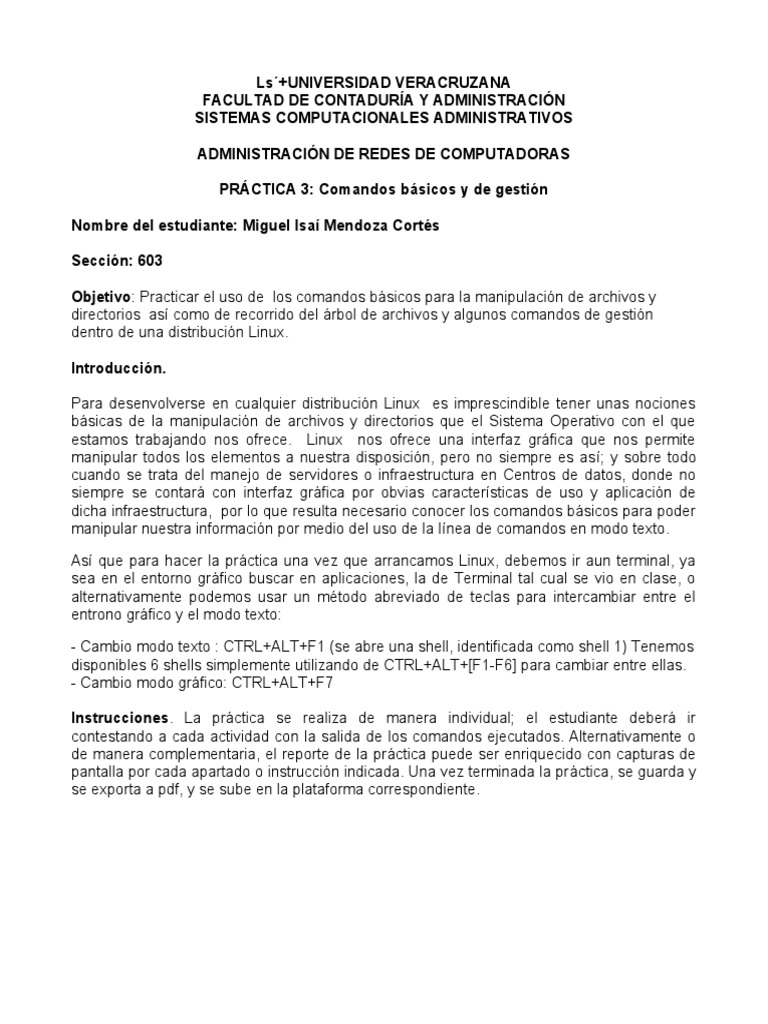 Ls´+UNIVERSIDAD VERACRUZANA
FACULTAD DE CONTADURÍA Y ADMINISTRACIÓN
SISTEMAS COMPUTACIONALES ADMINISTRATIVOS

ADMINISTRACIÓN DE REDES DE COMPUTADORAS

PRÁCTICA 3: Comandos básicos y de gestión

Nombre del estudiante: Miguel Isaí Mendoza Cortés

Sección: 603

Objetivo: Practicar el uso de los comandos básicos para la manipulación de archivos y directorios así como de recorrido del árbol de archivos y algunos comandos de gestión dentro de una distribución Linux.

Introducción.

Para desenvolverse en cualquier distribución Linux es imprescindible tener unas nociones básicas de la manipulación de archivos y directorios que el Sistema Operativo con el que estamos trabajando nos ofrece. Linux nos ofrece una interfaz gráfica que nos permite manipular todos los elementos a nuestra disposición, pero no siempre es así; y sobre todo cuando se trata del manejo de servidores o infraestructura en Centros de datos, donde no siempre se contará con interfaz gráfica por obvias características de uso y aplicación de dicha infraestructura, por lo que resulta necesario conocer los comandos básicos para poder manipular nuestra información por medio del uso de la línea de comandos en modo texto.

Así que para hacer la práctica una vez que arrancamos Linux, debemos ir aun terminal, ya sea en el entorno gráfico buscar en aplicaciones, la de Terminal tal cual se vio en clase, o alternativamente podemos usar un método abreviado de teclas para intercambiar entre el entrono gráfico y el modo texto:

- Cambio modo texto : CTRL+ALT+F1 (se abre una shell, identificada como shell 1) Tenemos disponibles 6 shells simplemente utilizando de CTRL+ALT+[F1-F6] para cambiar entre ellas.
- Cambio modo gráfico: CTRL+ALT+F7

Instrucciones. La práctica se realiza de manera individual; el estudiante deberá ir contestando a cada actividad con la salida de los comandos ejecutados. Alternativamente o de manera complementaria, el reporte de la práctica puede ser enriquecido con capturas de pantalla por cada apartado o instrucción indicada. Una vez terminada la práctica, se guarda y se exporta a pdf, y se sube en la plataforma correspondiente.